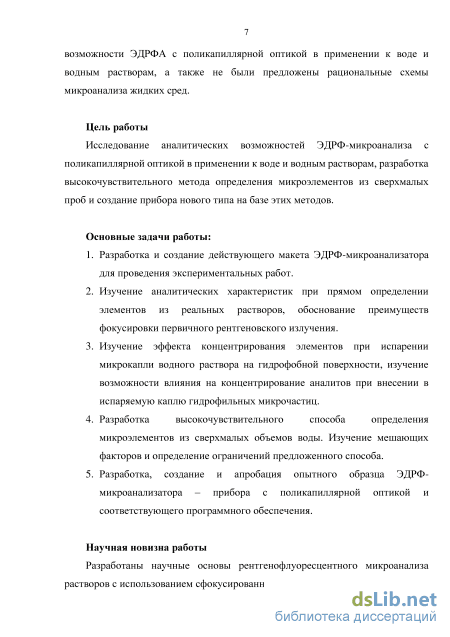 7

возможности ЭДРФА с поликапиллярной оптикой в применении к воде и водным растворам, а также не были предложены рациональные схемы микроанализа жидких сред.

Цель работы

Исследование аналитических возможностей ЭДРФ-микроанализа с поликапиллярной оптикой в применении к воде и водным растворам, разработка высокочувствительного метода определения микроэлементов из сверхмалых проб и создание прибора нового типа на базе этих методов.

Основные задачи работы:

1. Разработка и создание действующего макета ЭДРФ-микроанализатора для проведения экспериментальных работ.
2. Изучение аналитических характеристик при прямом определении элементов из реальных растворов, обоснование преимуществ фокусировки первичного рентгеновского излучения.
3. Изучение эффекта концентрирования элементов при испарении микрокапли водного раствора на гидрофобной поверхности, изучение возможности влияния на концентрирование аналитов при внесении в испаряемую каплю гидрофильных микрочастиц.
4. Разработка высокочувствительного способа определения микроэлементов из сверхмалых объемов воды. Изучение мешающих факторов и определение ограничений предложенного способа.
5. Разработка, создание и апробация опытного образца ЭДРФ-микроанализатора – прибора с поликапиллярной оптикой и соответствующего программного обеспечения.

Научная новизна работы

Разработаны научные основы рентгенофлуоресцентного микроанализа растворов с использованием сфокусированн

dsLib.net
библиотека диссертаций